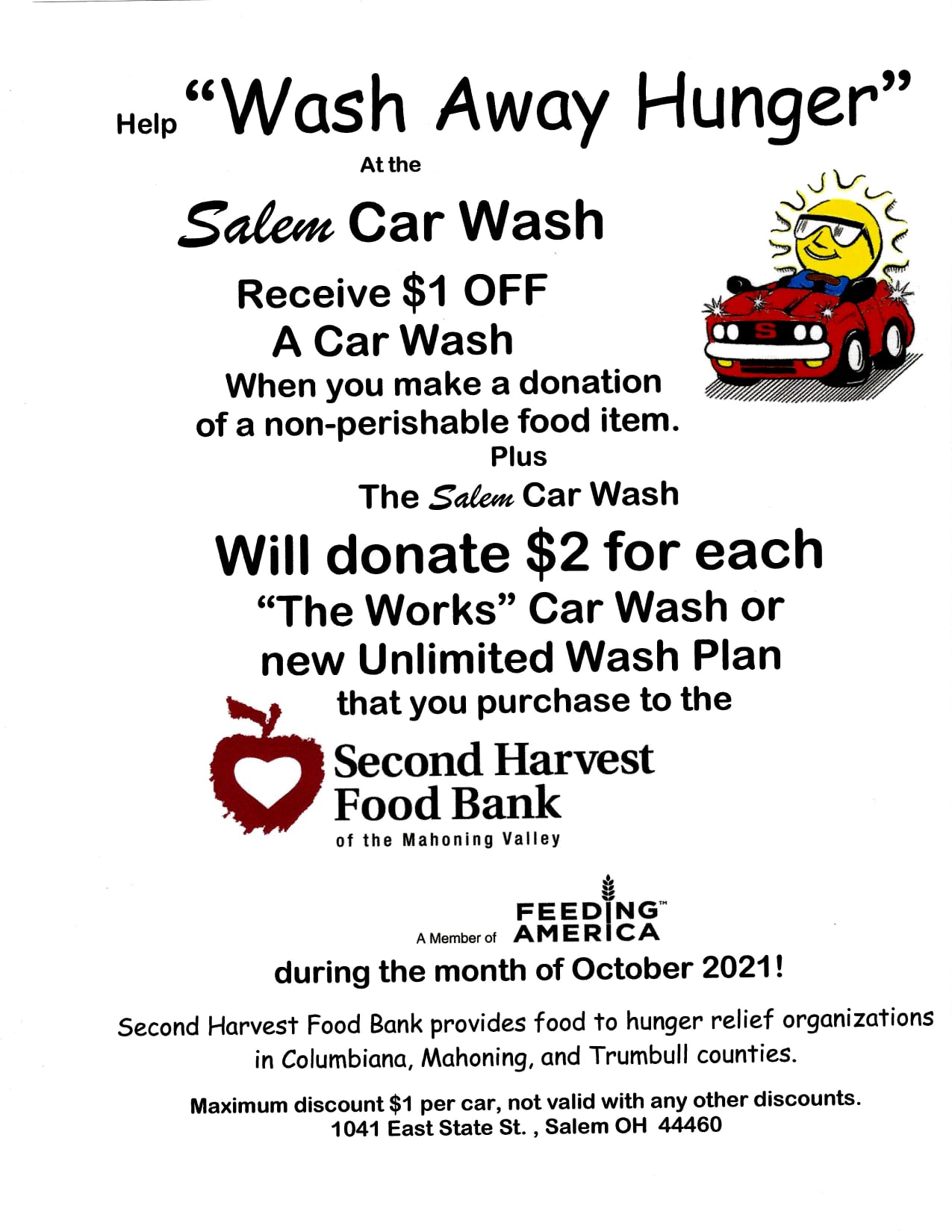 Help "Wash Away Hunger"

At the

Salem Car Wash

Receive $1 OFF
A Car Wash
When you make a donation
of a non-perishable food item.

Plus

The Salem Car Wash

Will donate $2 for each
"The Works" Car Wash or
new Unlimited Wash Plan
that you purchase to the

Second Harvest
Food Bank
of the Mahoning Valley

A Member of FEEDING™ AMERICA

during the month of October 2021!

Second Harvest Food Bank provides food to hunger relief organizations in Columbiana, Mahoning, and Trumbull counties.

Maximum discount $1 per car, not valid with any other discounts.
1041 East State St. , Salem OH 44460